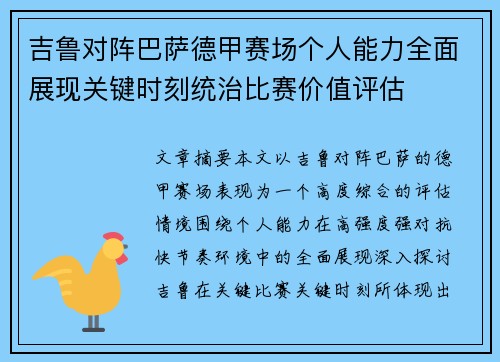 吉鲁对阵巴萨德甲赛场个人能力全面展现关键时刻统治比赛价值评估

文章摘要本文以吉鲁对阵巴萨的德甲赛场表现为一个高度综合的评估情境围绕个人能力在高强度强对抗快节奏环境中的全面展现深入探讨吉鲁在关键比赛关键时刻所体现出